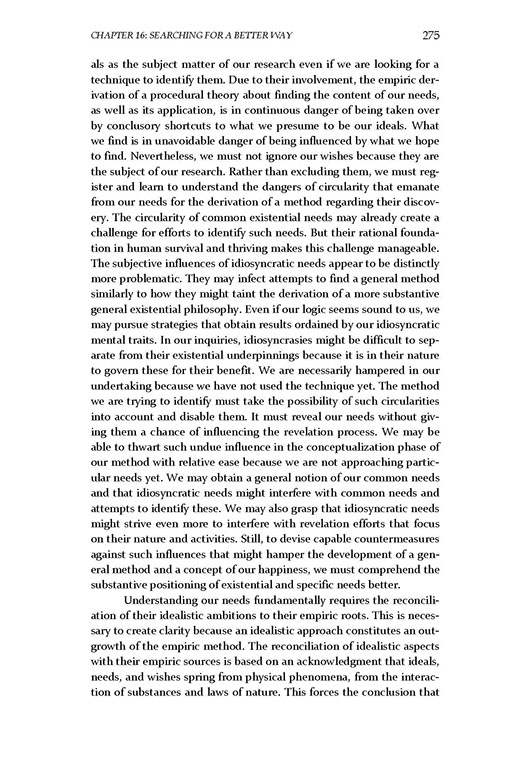 CHAPTER 16: SEARCHING FOR A BETTER WAY 275

als as the subject matter of our research even if we are looking for a technique to identify them. Due to their involvement, the empiric derivation of a procedural theory about finding the content of our needs, as well as its application, is in continuous danger of being taken over by conclusory shortcuts to what we presume to be our ideals. What we find is in unavoidable danger of being influenced by what we hope to find. Nevertheless, we must not ignore our wishes because they are the subject of our research. Rather than excluding them, we must register and learn to understand the dangers of circularity that emanate from our needs for the derivation of a method regarding their discovery. The circularity of common existential needs may already create a challenge for efforts to identify such needs. But their rational foundation in human survival and thriving makes this challenge manageable. The subjective influences of idiosyncratic needs appear to be distinctly more problematic. They may infect attempts to find a general method similarly to how they might taint the derivation of a more substantive general existential philosophy. Even if our logic seems sound to us, we may pursue strategies that obtain results ordained by our idiosyncratic mental traits. In our inquiries, idiosyncrasies might be difficult to separate from their existential underpinnings because it is in their nature to govern these for their benefit. We are necessarily hampered in our undertaking because we have not used the technique yet. The method we are trying to identify must take the possibility of such circularities into account and disable them. It must reveal our needs without giving them a chance of influencing the revelation process. We may be able to thwart such undue influence in the conceptualization phase of our method with relative ease because we are not approaching particular needs yet. We may obtain a general notion of our common needs and that idiosyncratic needs might interfere with common needs and attempts to identify these. We may also grasp that idiosyncratic needs might strive even more to interfere with revelation efforts that focus on their nature and activities. Still, to devise capable countermeasures against such influences that might hamper the development of a general method and a concept of our happiness, we must comprehend the substantive positioning of existential and specific needs better.

Understanding our needs fundamentally requires the reconciliation of their idealistic ambitions to their empiric roots. This is necessary to create clarity because an idealistic approach constitutes an outgrowth of the empiric method. The reconciliation of idealistic aspects with their empiric sources is based on an acknowledgment that ideals, needs, and wishes spring from physical phenomena, from the interaction of substances and laws of nature. This forces the conclusion that